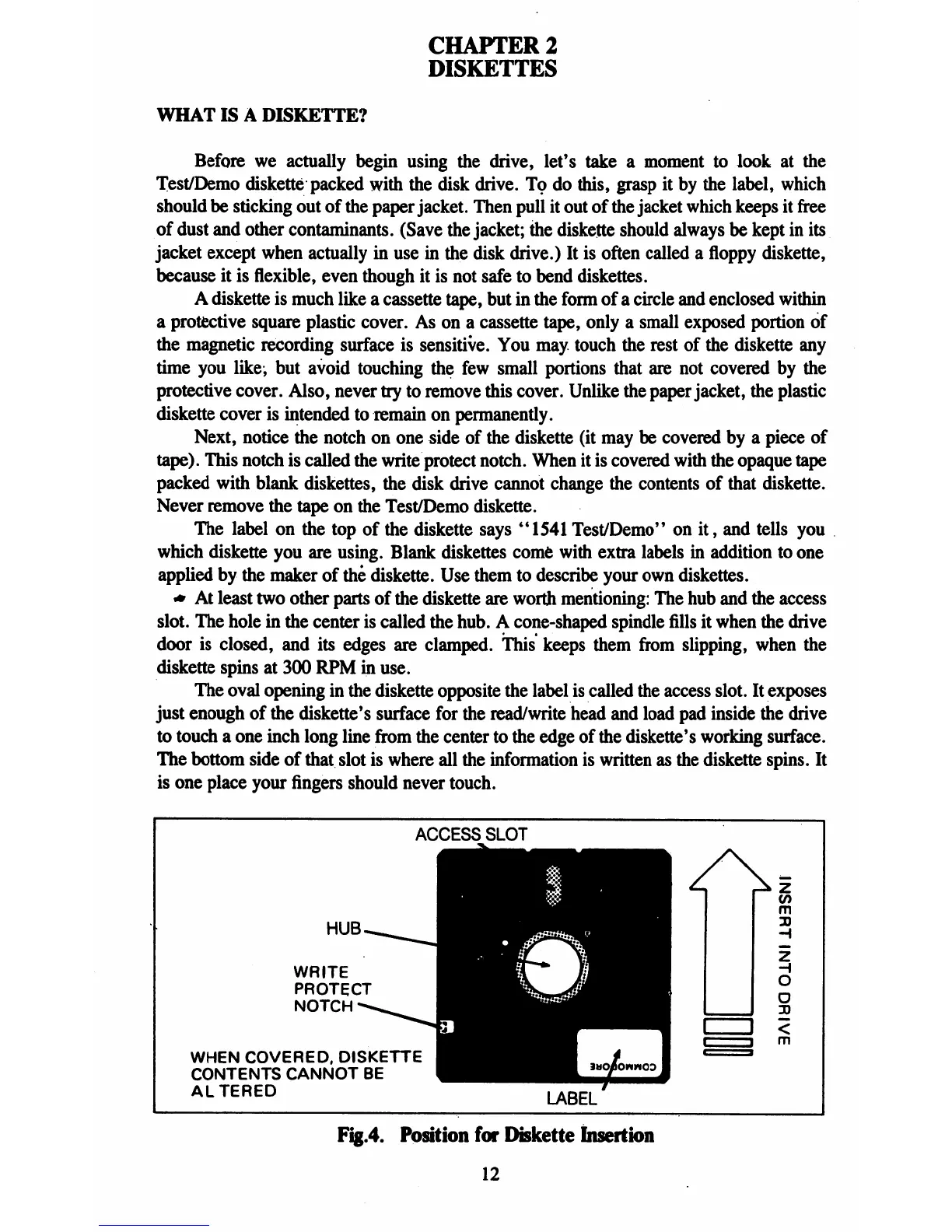 CHAPTER 2
DISKETTES

WHAT IS A DISKETTE?

Before we actually begin using the drive, let's take a moment to look at the Test/Demo diskette packed with the disk drive. To do this, grasp it by the label, which should be sticking out of the paper jacket. Then pull it out of the jacket which keeps it free of dust and other contaminants. (Save the jacket; the diskette should always be kept in its jacket except when actually in use in the disk drive.) It is often called a floppy diskette, because it is flexible, even though it is not safe to bend diskettes.

A diskette is much like a cassette tape, but in the form of a circle and enclosed within a protective square plastic cover. As on a cassette tape, only a small exposed portion of the magnetic recording surface is sensitive. You may touch the rest of the diskette any time you like, but avoid touching the few small portions that are not covered by the protective cover. Also, never try to remove this cover. Unlike the paper jacket, the plastic diskette cover is intended to remain on permanently.

Next, notice the notch on one side of the diskette (it may be covered by a piece of tape). This notch is called the write protect notch. When it is covered with the opaque tape packed with blank diskettes, the disk drive cannot change the contents of that diskette. Never remove the tape on the Test/Demo diskette.

The label on the top of the diskette says "1541 Test/Demo" on it, and tells you which diskette you are using. Blank diskettes come with extra labels in addition to one applied by the maker of the diskette. Use them to describe your own diskettes.

At least two other parts of the diskette are worth mentioning: The hub and the access slot. The hole in the center is called the hub. A cone-shaped spindle fills it when the drive door is closed, and its edges are clamped. This keeps them from slipping, when the diskette spins at 300 RPM in use.

The oval opening in the diskette opposite the label is called the access slot. It exposes just enough of the diskette's surface for the read/write head and load pad inside the drive to touch a one inch long line from the center to the edge of the diskette's working surface. The bottom side of that slot is where all the information is written as the diskette spins. It is one place your fingers should never touch.

ACCESS SLOT
HUB
WRITE PROTECT NOTCH
WHEN COVERED, DISKETTE CONTENTS CANNOT BE ALTERED
COMMODORE
LABEL
INSERT INTO DRIVE

Fig.4. Position for Diskette Insertion

12